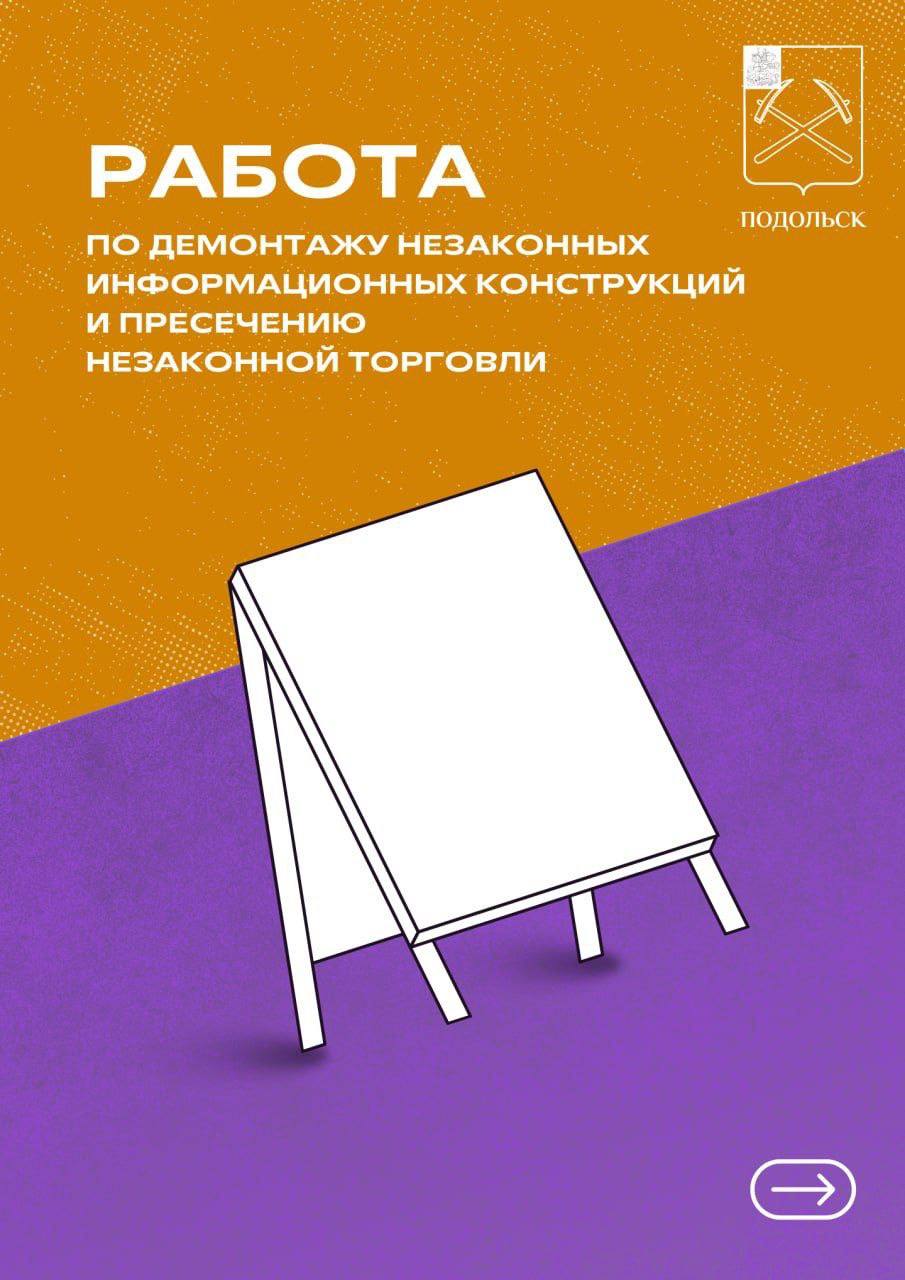 ПОДОЛЬСК

РАБОТА

ПО ДЕМОНТАЖУ НЕЗАКОННЫХ ИНФОРМАЦИОННЫХ КОНСТРУКЦИЙ И ПРЕСЕЧЕНИЮ НЕЗАКОННОЙ ТОРГОВЛИ